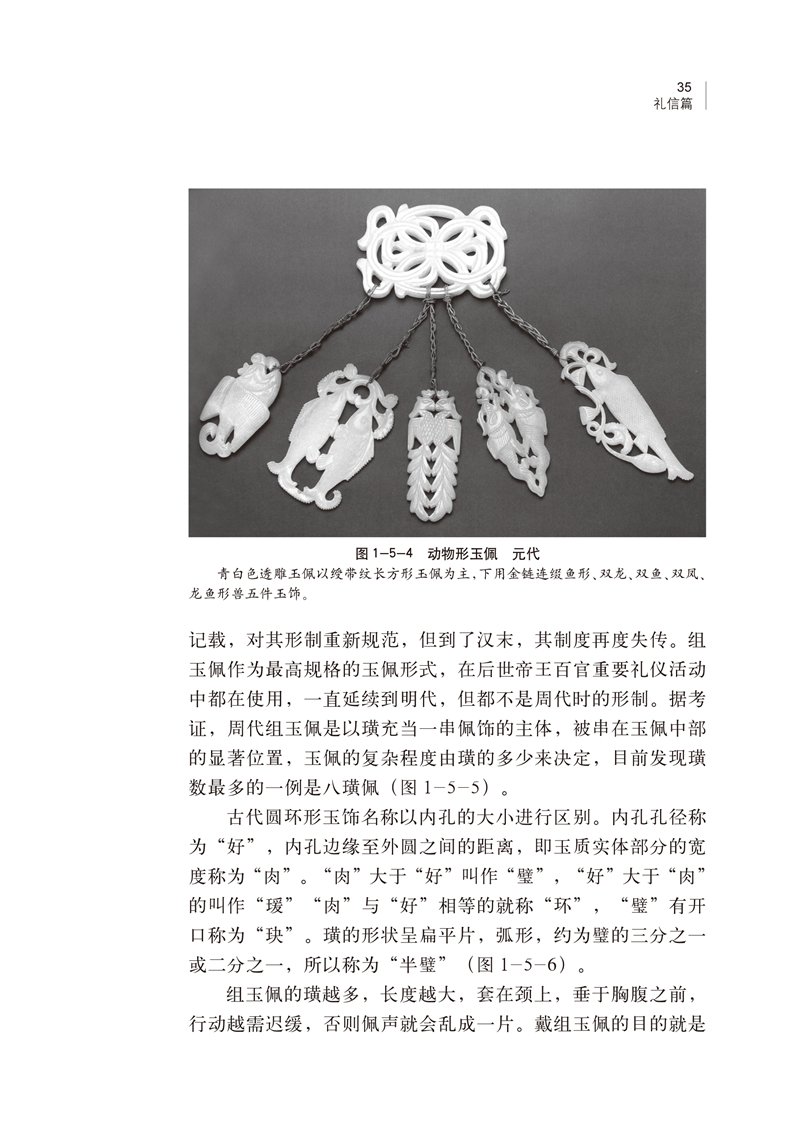 35
礼信篇

图 1-5-4　动物形玉佩　元代
青白色透雕玉佩以绶带纹长方形玉佩为主，下用金链连缀鱼形、双龙、双鱼、双凤、龙鱼形兽五件玉饰。

记载，对其形制重新规范，但到了汉末，其制度再度失传。组玉佩作为最高规格的玉佩形式，在后世帝王百官重要礼仪活动中都在使用，一直延续到明代，但都不是周代时的形制。据考证，周代组玉佩是以璜充当一串佩饰的主体，被串在玉佩中部的显著位置，玉佩的复杂程度由璜的多少来决定，目前发现璜数最多的一例是八璜佩（图 1-5-5）。

古代圆环形玉饰名称以内孔的大小进行区别。内孔孔径称为“好”，内孔边缘至外圆之间的距离，即玉质实体部分的宽度称为“肉”。“肉”大于“好”叫作“璧”，“好”大于“肉”的叫作“瑗”“肉”与“好”相等的就称“环”，“璧”有开口称为“玦”。璜的形状呈扁平片，弧形，约为璧的三分之一或二分之一，所以称为“半璧”（图 1-5-6）。

组玉佩的璜越多，长度越大，套在颈上，垂于胸腹之前，行动越需迟缓，否则佩声就会乱成一片。戴组玉佩的目的就是